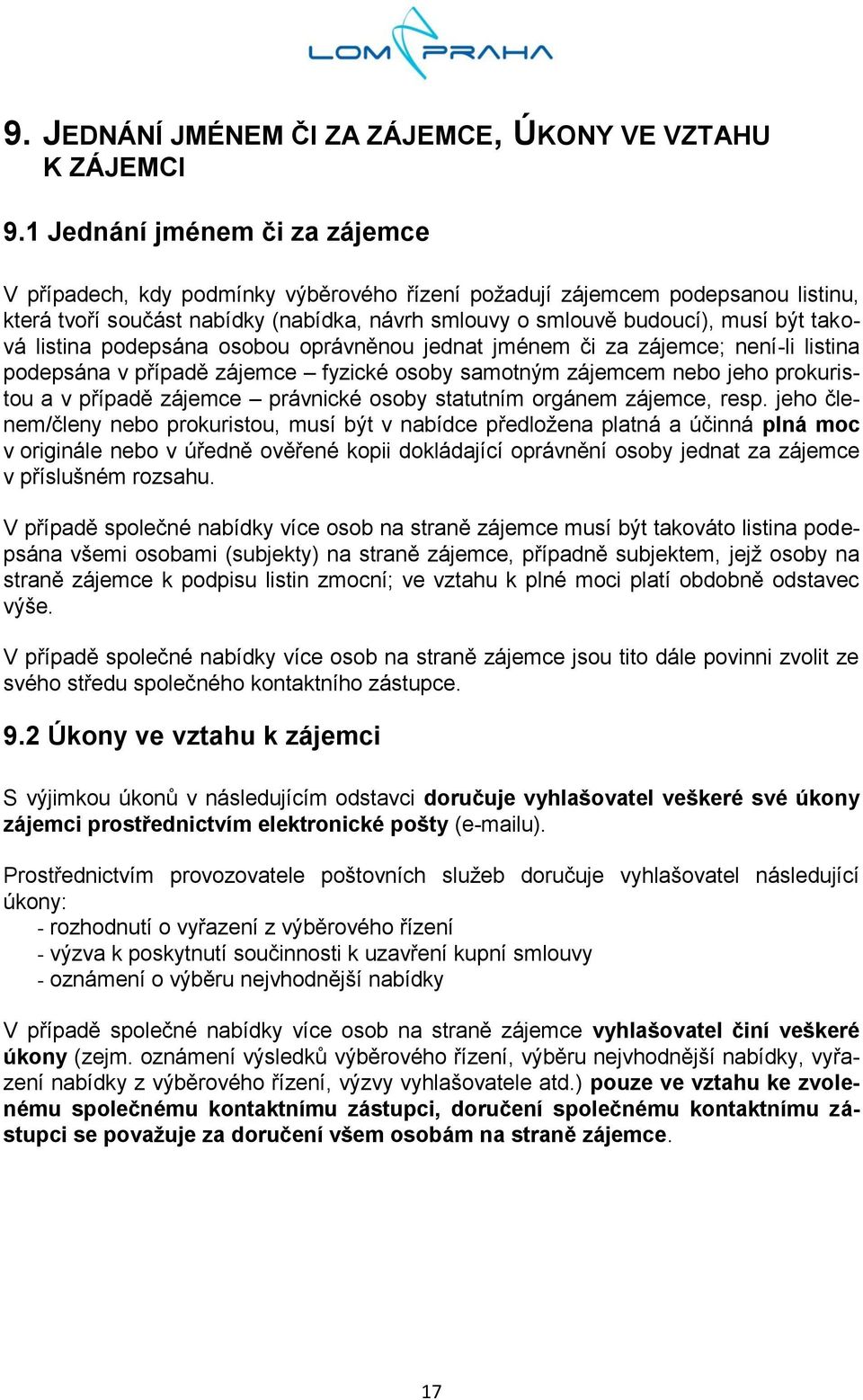 LOM PRAHA

9. JEDNÁNÍ JMÉNEM ČI ZA ZÁJEMCE, ÚKONY VE VZTAHU K ZÁJEMCI

9.1 Jednání jménem či za zájemce

V případech, kdy podmínky výběrového řízení požadují zájemcem podepsanou listinu, která tvoří součást nabídky (nabídka, návrh smlouvy o smlouvě budoucí), musí být taková listina podepsána osobou oprávněnou jednat jménem či za zájemce; není-li listina podepsána v případě zájemce – fyzické osoby samotným zájemcem nebo jeho prokuristou a v případě zájemce – právnické osoby statutním orgánem zájemce, resp. jeho členem/členy nebo prokuristou, musí být v nabídce předložena platná a účinná plná moc v originále nebo v úředně ověřené kopii dokládající oprávnění osoby jednat za zájemce v příslušném rozsahu.

V případě společné nabídky více osob na straně zájemce musí být takováto listina podepsána všemi osobami (subjekty) na straně zájemce, případně subjektem, jejž osoby na straně zájemce k podpisu listin zmocní; ve vztahu k plné moci platí obdobně odstavec výše.

V případě společné nabídky více osob na straně zájemce jsou tito dále povinni zvolit ze svého středu společného kontaktního zástupce.

9.2 Úkony ve vztahu k zájemci

S výjimkou úkonů v následujícím odstavci doručuje vyhlašovatel veškeré své úkony zájemci prostřednictvím elektronické pošty (e-mailu).

Prostřednictvím provozovatele poštovních služeb doručuje vyhlašovatel následující úkony:
- rozhodnutí o vyřazení z výběrového řízení
- výzva k poskytnutí součinnosti k uzavření kupní smlouvy
- oznámení o výběru nejvhodnější nabídky

V případě společné nabídky více osob na straně zájemce vyhlašovatel činí veškeré úkony (zejm. oznámení výsledků výběrového řízení, výběru nejvhodnější nabídky, vyřazení nabídky z výběrového řízení, výzvy vyhlašovatele atd.) pouze ve vztahu ke zvolenému společnému kontaktnímu zástupci, doručení společnému kontaktnímu zástupci se považuje za doručení všem osobám na straně zájemce.

17